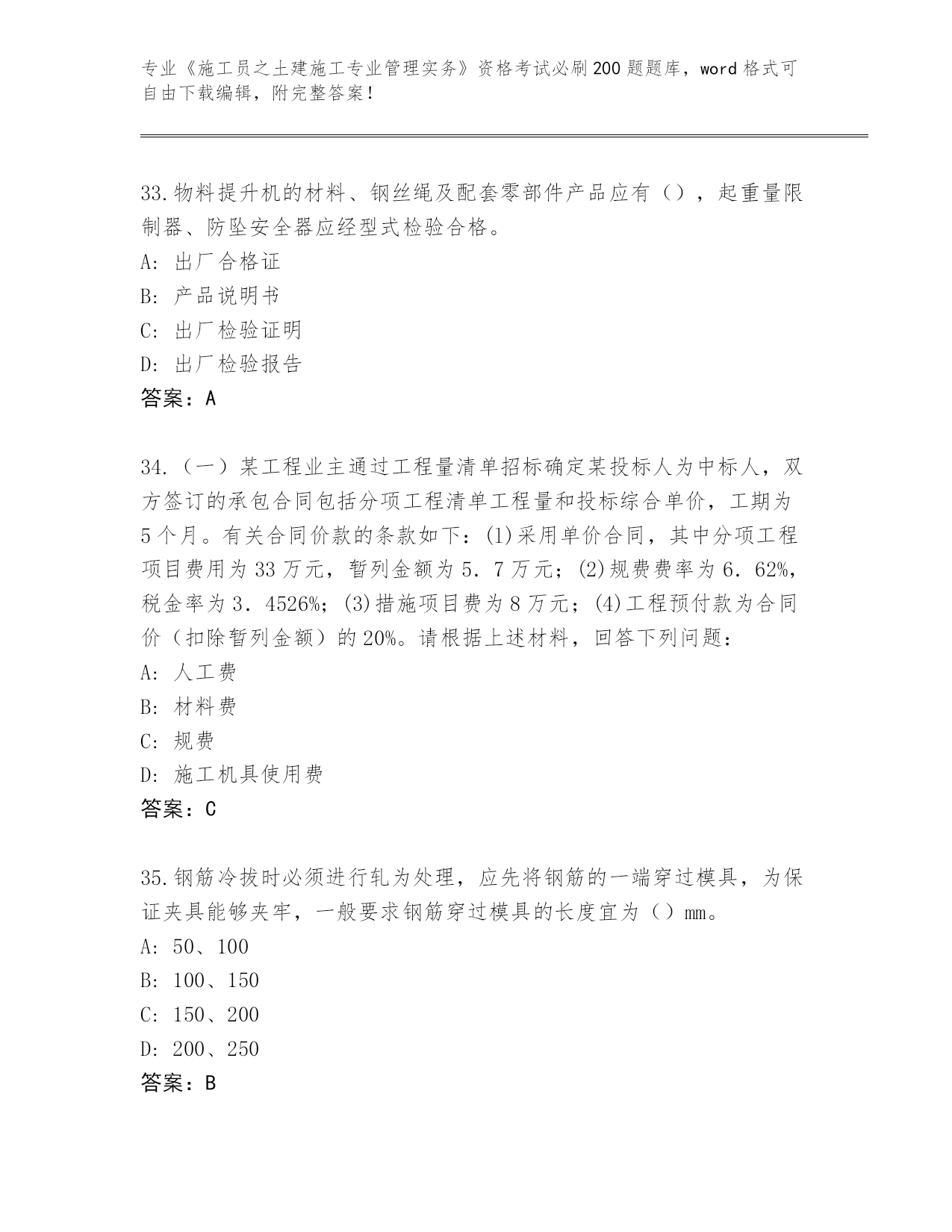 专业《施工员之土建施工专业管理实务》资格考试必刷200题题库，word格式可自由下载编辑，附完整答案！

33.物料提升机的材料、钢丝绳及配套零部件产品应有（），起重量限制器、防坠安全器应经型式检验合格。
A: 出厂合格证
B: 产品说明书
C: 出厂检验证明
D: 出厂检验报告
答案：A

34.（一）某工程业主通过工程量清单招标确定某投标人为中标人，双方签订的承包合同包括分项工程清单工程量和投标综合单价，工期为5个月。有关合同价款的条款如下：(1)采用单价合同，其中分项工程项目费用为33万元，暂列金额为5．7万元；(2)规费费率为6．62%，税金率为3．4526%；(3)措施项目费为8万元；(4)工程预付款为合同价（扣除暂列金额）的20%。请根据上述材料，回答下列问题：
A: 人工费
B: 材料费
C: 规费
D: 施工机具使用费
答案：C

35.钢筋冷拔时必须进行轧为处理，应先将钢筋的一端穿过模具，为保证夹具能够夹牢，一般要求钢筋穿过模具的长度宜为（）mm。
A: 50、100
B: 100、150
C: 150、200
D: 200、250
答案：B